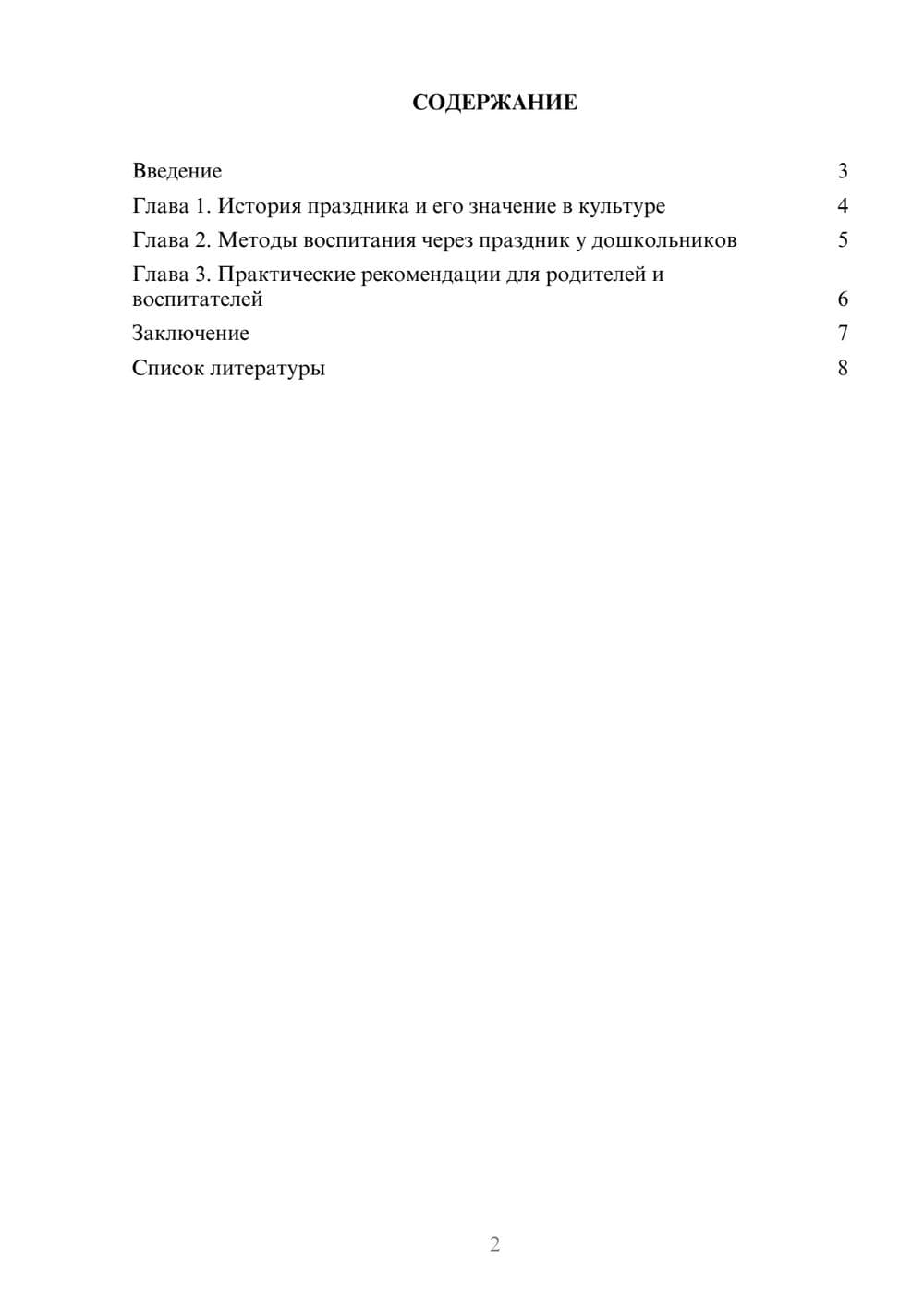 СОДЕРЖАНИЕ

Введение 3
Глава 1. История праздника и его значение в культуре 4
Глава 2. Методы воспитания через праздник у дошкольников 5
Глава 3. Практические рекомендации для родителей и воспитателей 6
Заключение 7
Список литературы 8

2